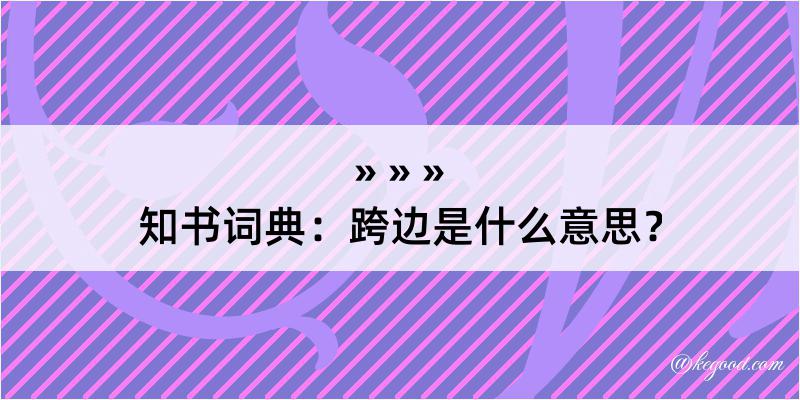 » » »
知书词典：跨边是什么意思？

@kegood.com